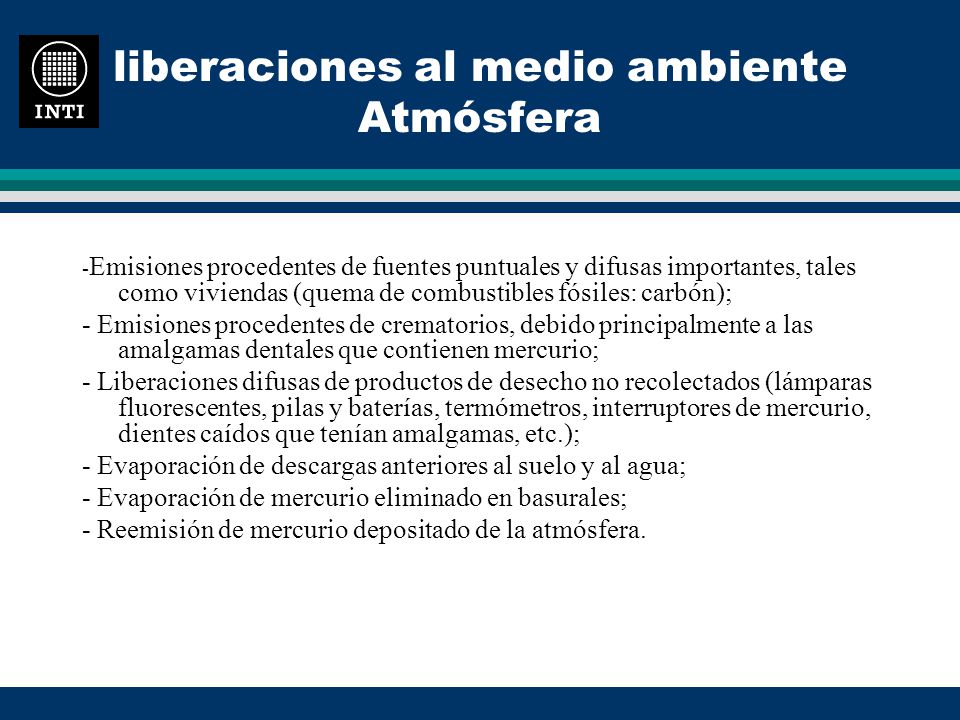 INTI

liberaciones al medio ambiente
Atmósfera

-Emisiones procedentes de fuentes puntuales y difusas importantes, tales como viviendas (quema de combustibles fósiles: carbón);

- Emisiones procedentes de crematorios, debido principalmente a las amalgamas dentales que contienen mercurio;

- Liberaciones difusas de productos de desecho no recolectados (lámparas fluorescentes, pilas y baterías, termómetros, interruptores de mercurio, dientes caídos que tenían amalgamas, etc.);

- Evaporación de descargas anteriores al suelo y al agua;

- Evaporación de mercurio eliminado en basurales;

- Reemisión de mercurio depositado de la atmósfera.